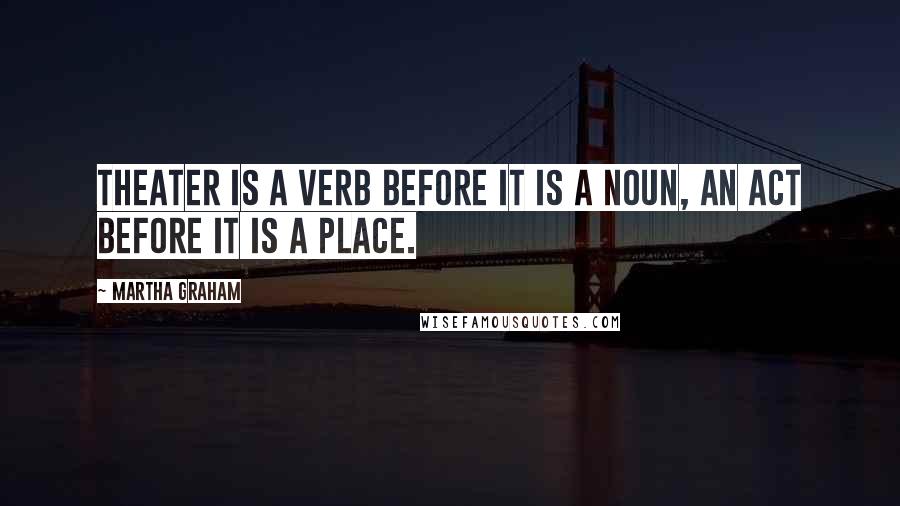 THEATER IS A VERB BEFORE IT IS A NOUN, AN ACT BEFORE IT IS A PLACE.

~ MARTHA GRAHAM

WISEFAMOUSQUOTES.COM